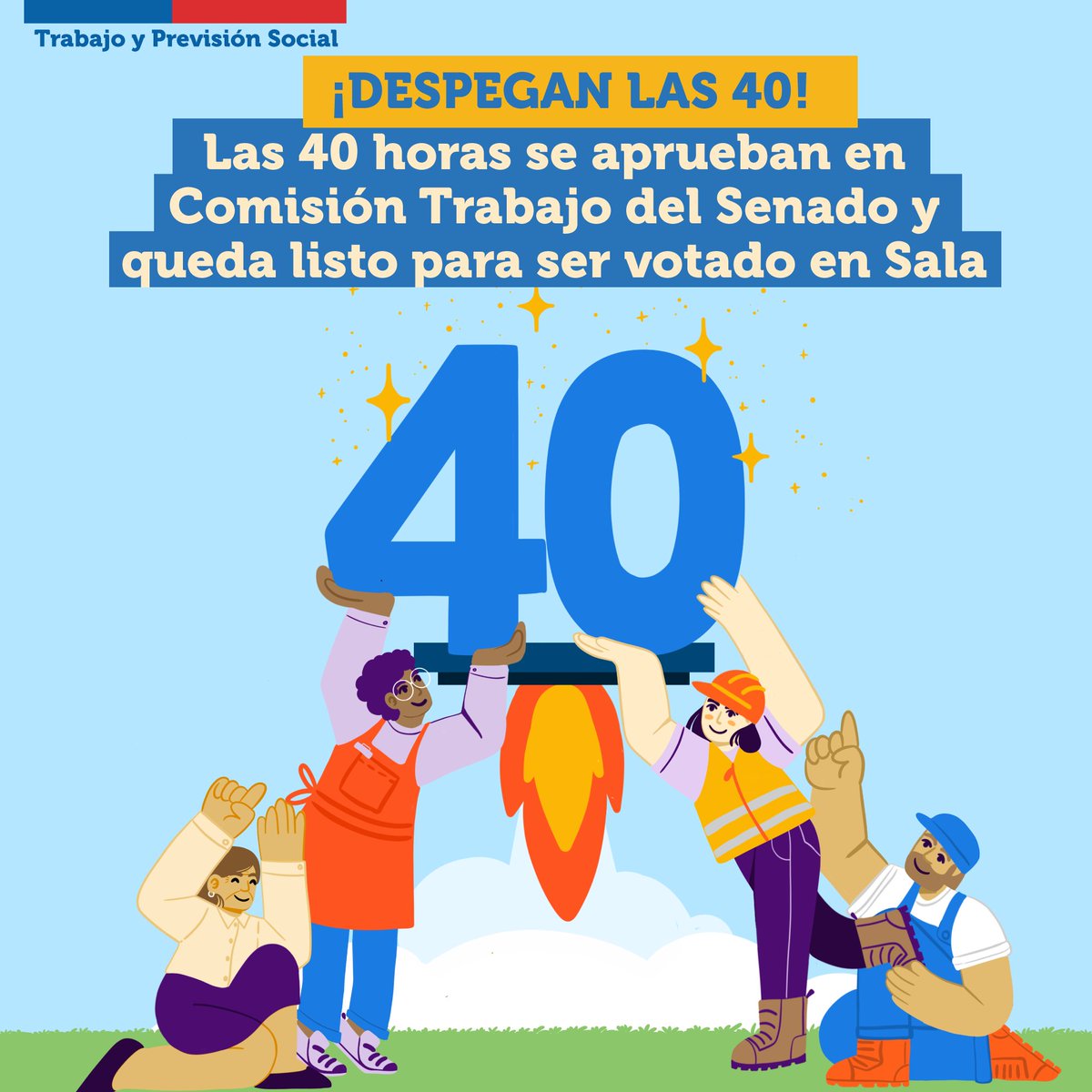 Trabajo y Previsión Social

¡DESPEGAN LAS 40!

Las 40 horas se aprueban en Comisión Trabajo del Senado y queda listo para ser votado en Sala

40